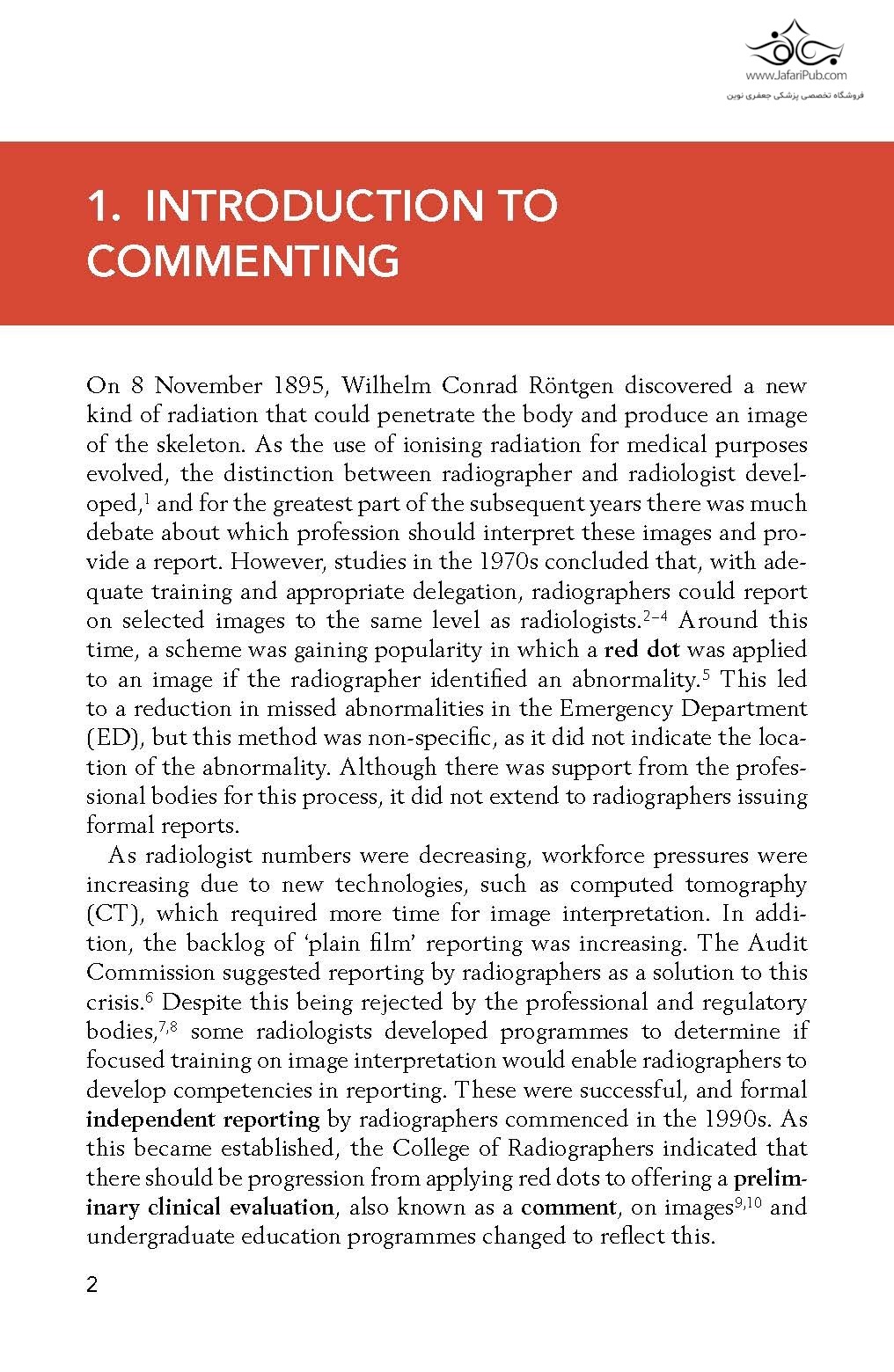 www.JafariPub.com
فروشگاه تخصصی پزشکی جعفری نوین

1. INTRODUCTION TO COMMENTING

On 8 November 1895, Wilhelm Conrad Röntgen discovered a new kind of radiation that could penetrate the body and produce an image of the skeleton. As the use of ionising radiation for medical purposes evolved, the distinction between radiographer and radiologist developed,$^{1}$ and for the greatest part of the subsequent years there was much debate about which profession should interpret these images and provide a report. However, studies in the 1970s concluded that, with adequate training and appropriate delegation, radiographers could report on selected images to the same level as radiologists.$^{2-4}$ Around this time, a scheme was gaining popularity in which a red dot was applied to an image if the radiographer identified an abnormality.$^{5}$ This led to a reduction in missed abnormalities in the Emergency Department (ED), but this method was non-specific, as it did not indicate the location of the abnormality. Although there was support from the professional bodies for this process, it did not extend to radiographers issuing formal reports.

As radiologist numbers were decreasing, workforce pressures were increasing due to new technologies, such as computed tomography (CT), which required more time for image interpretation. In addition, the backlog of 'plain film' reporting was increasing. The Audit Commission suggested reporting by radiographers as a solution to this crisis.$^{6}$ Despite this being rejected by the professional and regulatory bodies,$^{7,8}$ some radiologists developed programmes to determine if focused training on image interpretation would enable radiographers to develop competencies in reporting. These were successful, and formal independent reporting by radiographers commenced in the 1990s. As this became established, the College of Radiographers indicated that there should be progression from applying red dots to offering a preliminary clinical evaluation, also known as a comment, on images$^{9,10}$ and undergraduate education programmes changed to reflect this.

2